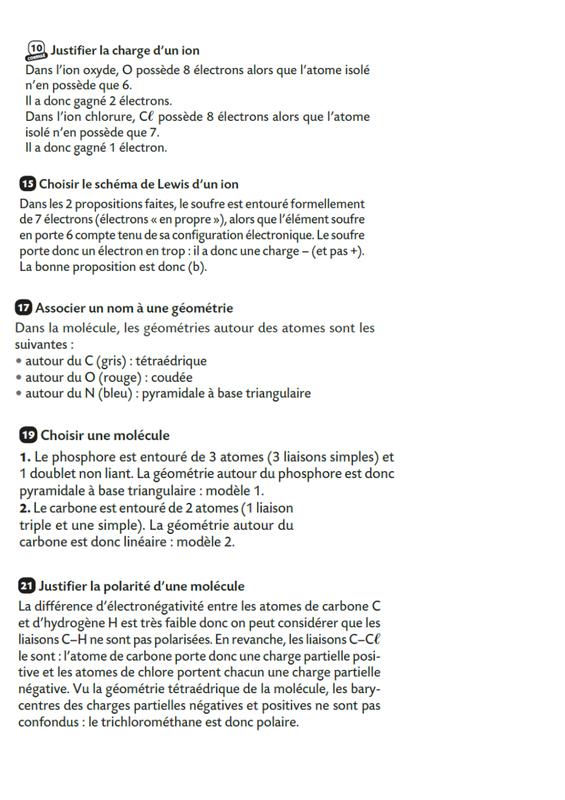 10 CORRIGÉ Justifier la charge d'un ion
Dans l'ion oxyde, O possède 8 électrons alors que l'atome isolé n'en possède que 6.
Il a donc gagné 2 électrons.
Dans l'ion chlorure, Cℓ possède 8 électrons alors que l'atome isolé n'en possède que 7.
Il a donc gagné 1 électron.

15 Choisir le schéma de Lewis d'un ion
Dans les 2 propositions faites, le soufre est entouré formellement de 7 électrons (électrons « en propre »), alors que l'élément soufre en porte 6 compte tenu de sa configuration électronique. Le soufre porte donc un électron en trop : il a donc une charge – (et pas +). La bonne proposition est donc (b).

17 Associer un nom à une géométrie
Dans la molécule, les géométries autour des atomes sont les suivantes :
• autour du C (gris) : tétraédrique
• autour du O (rouge) : coudée
• autour du N (bleu) : pyramidale à base triangulaire

19 Choisir une molécule
1. Le phosphore est entouré de 3 atomes (3 liaisons simples) et 1 doublet non liant. La géométrie autour du phosphore est donc pyramidale à base triangulaire : modèle 1.
2. Le carbone est entouré de 2 atomes (1 liaison triple et une simple). La géométrie autour du carbone est donc linéaire : modèle 2.

21 Justifier la polarité d'une molécule
La différence d'électronégativité entre les atomes de carbone C et d'hydrogène H est très faible donc on peut considérer que les liaisons C–H ne sont pas polarisées. En revanche, les liaisons C–Cℓ le sont : l'atome de carbone porte donc une charge partielle positive et les atomes de chlore portent chacun une charge partielle négative. Vu la géométrie tétraédrique de la molécule, les barycentres des charges partielles négatives et positives ne sont pas confondus : le trichlorométhane est donc polaire.